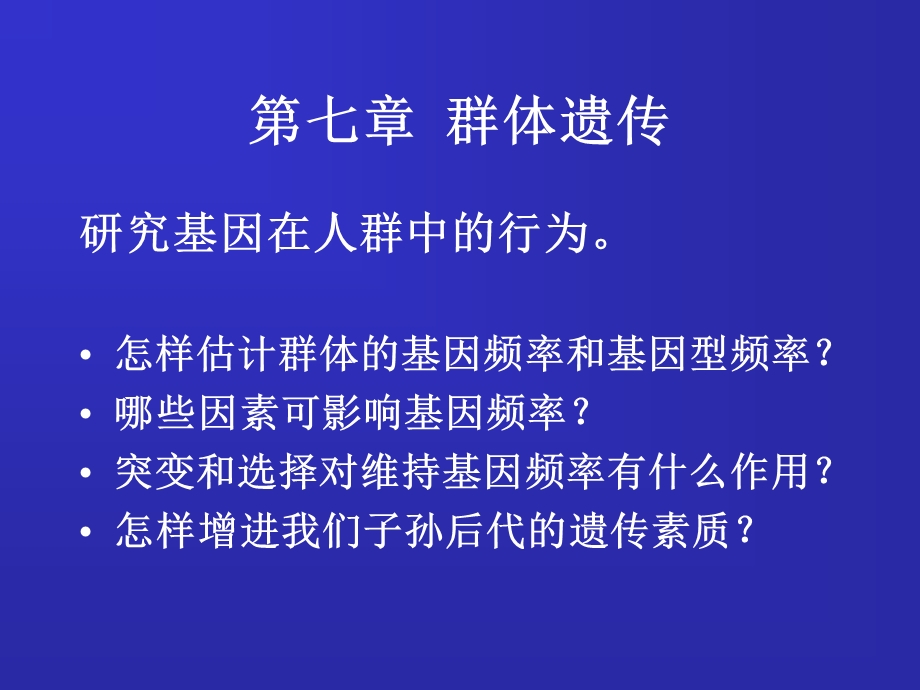 第七章 群体遗传

研究基因在人群中的行为。

• 怎样估计群体的基因频率和基因型频率？
• 哪些因素可影响基因频率？
• 突变和选择对维持基因频率有什么作用？
• 怎样增进我们子孙后代的遗传素质？